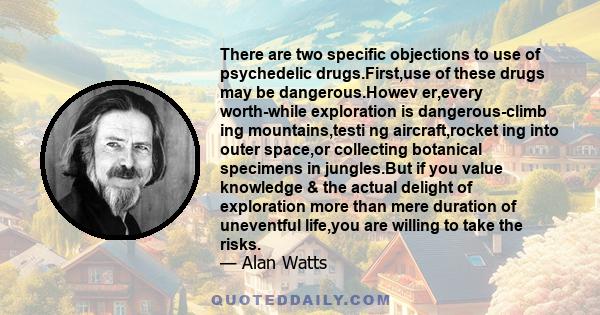 There are two specific objections to use of psychedelic drugs.First,use of these drugs may be dangerous.Howev er,every worth-while exploration is dangerous-climb ing mountains,testi ng aircraft,rocket ing into outer space,or collecting botanical specimens in jungles.But if you value knowledge & the actual delight of exploration more than mere duration of uneventful life,you are willing to take the risks.
— Alan Watts

QUOTEDDAILY.COM